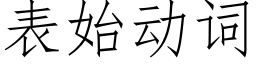 表始动词